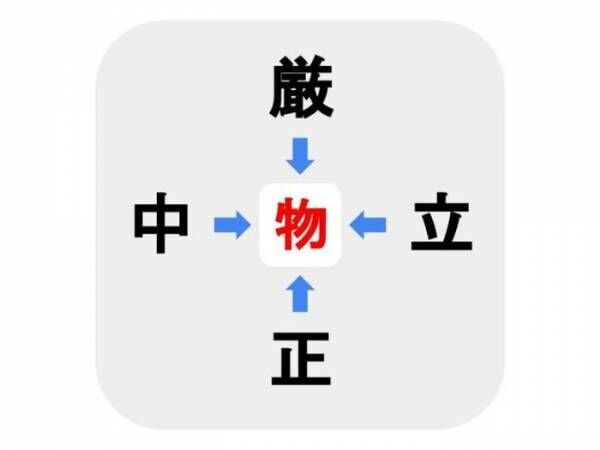 厳

中 物 立

正